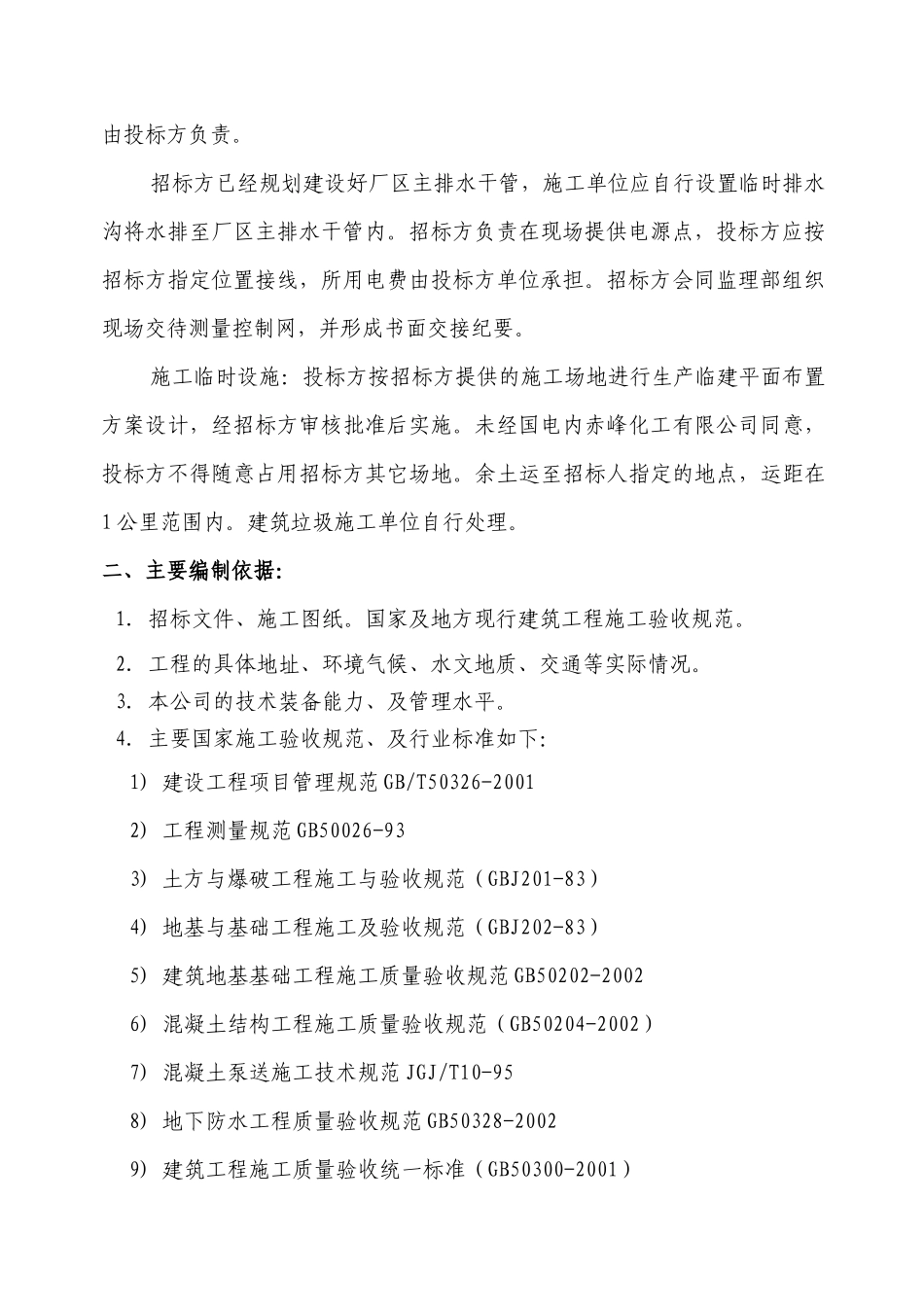 由投标方负责。

招标方已经规划建设好厂区主排水干管，施工单位应自行设置临时排水沟将水排至厂区主排水干管内。招标方负责在现场提供电源点，投标方应按招标方指定位置接线，所用电费由投标方单位承担。招标方会同监理部组织现场交待测量控制网，并形成书面交接纪要。

施工临时设施：投标方按招标方提供的施工场地进行生产临建平面布置方案设计，经招标方审核批准后实施。未经国电内赤峰化工有限公司同意，投标方不得随意占用招标方其它场地。余土运至招标人指定的地点，运距在1公里范围内。建筑垃圾施工单位自行处理。

二、主要编制依据：

1. 招标文件、施工图纸。国家及地方现行建筑工程施工验收规范。

2. 工程的具体地址、环境气候、水文地质、交通等实际情况。

3. 本公司的技术装备能力、及管理水平。

4. 主要国家施工验收规范、及行业标准如下：

1) 建设工程项目管理规范GB/T50326-2001

2) 工程测量规范GB50026-93

3) 土方与爆破工程施工与验收规范（GBJ201-83）

4) 地基与基础工程施工及验收规范（GBJ202-83）

5) 建筑地基基础工程施工质量验收规范GB50202-2002

6) 混凝土结构工程施工质量验收规范（GB50204-2002）

7) 混凝土泵送施工技术规范JGJ/T10-95

8) 地下防水工程质量验收规范GB50328-2002

9) 建筑工程施工质量验收统一标准（GB50300-2001）